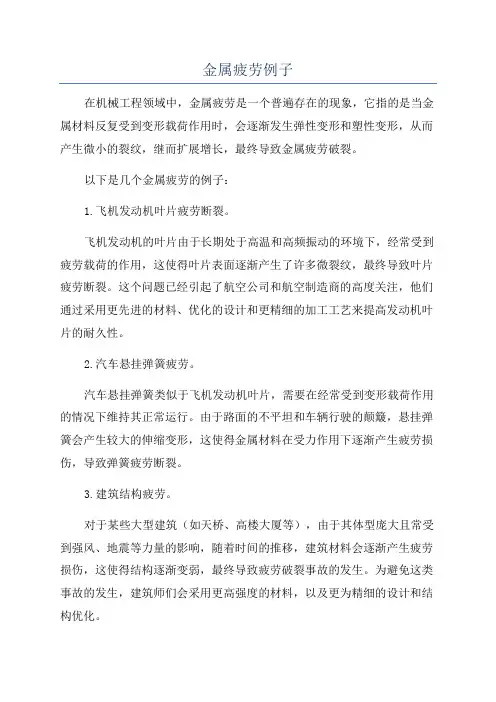 金属疲劳例子

在机械工程领域中，金属疲劳是一个普遍存在的现象，它指的是当金属材料反复受到变形载荷作用时，会逐渐发生弹性变形和塑性变形，从而产生微小的裂纹，继而扩展增长，最终导致金属疲劳破裂。

以下是几个金属疲劳的例子：

1.飞机发动机叶片疲劳断裂。

飞机发动机的叶片由于长期处于高温和高频振动的环境下，经常受到疲劳载荷的作用，这使得叶片表面逐渐产生了许多微裂纹，最终导致叶片疲劳断裂。这个问题已经引起了航空公司和航空制造商的高度关注，他们通过采用更先进的材料、优化的设计和更精细的加工工艺来提高发动机叶片的耐久性。

2.汽车悬挂弹簧疲劳。

汽车悬挂弹簧类似于飞机发动机叶片，需要在经常受到变形载荷作用的情况下维持其正常运行。由于路面的不平坦和车辆行驶的颠簸，悬挂弹簧会产生较大的伸缩变形，这使得金属材料在受力作用下逐渐产生疲劳损伤，导致弹簧疲劳断裂。

3.建筑结构疲劳。

对于某些大型建筑（如天桥、高楼大厦等），由于其体型庞大且常受到强风、地震等力量的影响，随着时间的推移，建筑材料会逐渐产生疲劳损伤，这使得结构逐渐变弱，最终导致疲劳破裂事故的发生。为避免这类事故的发生，建筑师们会采用更高强度的材料，以及更为精细的设计和结构优化。